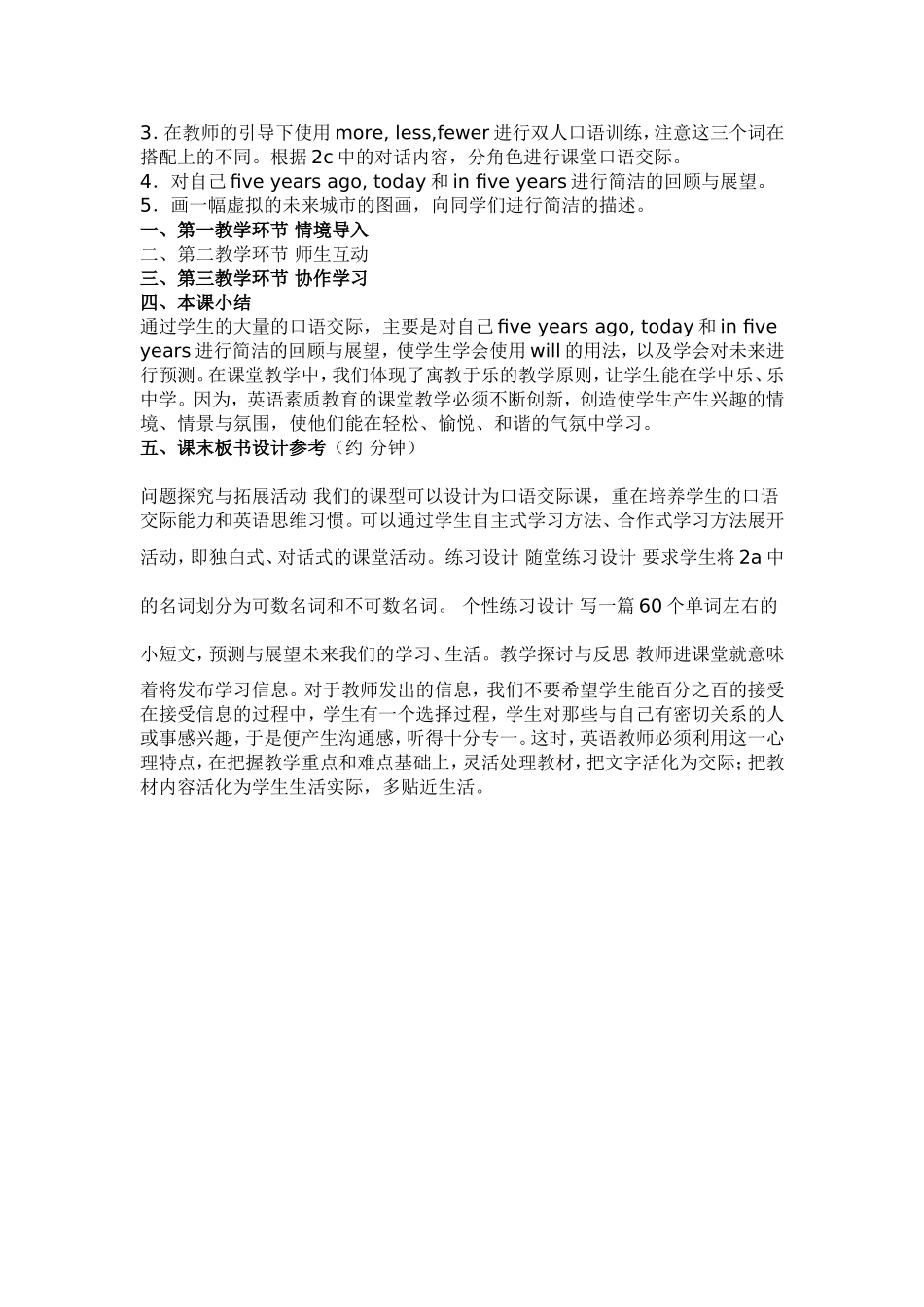 3. 在教师的引导下使用 more, less,fewer 进行双人口语训练，注意这三个词在搭配上的不同。根据 2c 中的对话内容，分角色进行课堂口语交际。
4．对自己 five years ago, today 和 in five years 进行简洁的回顾与展望。
5．画一幅虚拟的未来城市的图画，向同学们进行简洁的描述。
一、第一教学环节 情境导入
二、第二教学环节 师生互动
三、第三教学环节 协作学习
四、本课小结
通过学生的大量的口语交际，主要是对自己 five years ago, today 和 in five years 进行简洁的回顾与展望，使学生学会使用 will 的用法，以及学会对未来进行预测。在课堂教学中，我们体现了寓教于乐的教学原则，让学生能在学中乐、乐中学。因为，英语素质教育的课堂教学必须不断创新，创造使学生产生兴趣的情境、情景与氛围，使他们能在轻松、愉悦、和谐的气氛中学习。
五、课末板书设计参考（约 分钟）

问题探究与拓展活动 我们的课型可以设计为口语交际课，重在培养学生的口语交际能力和英语思维习惯。可以通过学生自主式学习方法、合作式学习方法展开活动，即独白式、对话式的课堂活动。练习设计 随堂练习设计 要求学生将 2a 中的名词划分为可数名词和不可数名词。 个性练习设计 写一篇 60 个单词左右的小短文，预测与展望未来我们的学习、生活。教学探讨与反思 教师进课堂就意味着将发布学习信息。对于教师发出的信息，我们不要希望学生能百分之百的接受在接受信息的过程中，学生有一个选择过程，学生对那些与自己有密切关系的人或事感兴趣，于是便产生沟通感，听得十分专一。这时，英语教师必须利用这一心理特点，在把握教学重点和难点基础上，灵活处理教材，把文字活化为交际；把教材内容活化为学生生活实际，多贴近生活。